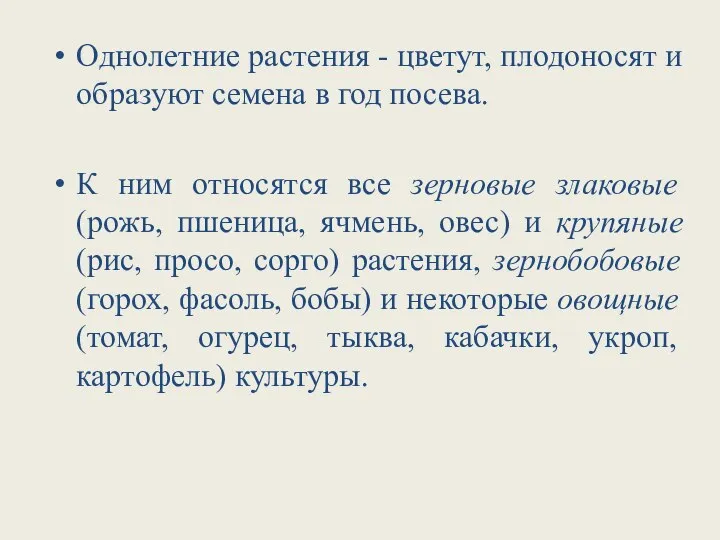 • Однолетние растения - цветут, плодоносят и образуют семена в год посева.

• К ним относятся все зерновые злаковые (рожь, пшеница, ячмень, овес) и крупяные (рис, просо, сорго) растения, зернобобовые (горох, фасоль, бобы) и некоторые овощные (томат, огурец, тыква, кабачки, укроп, картофель) культуры.